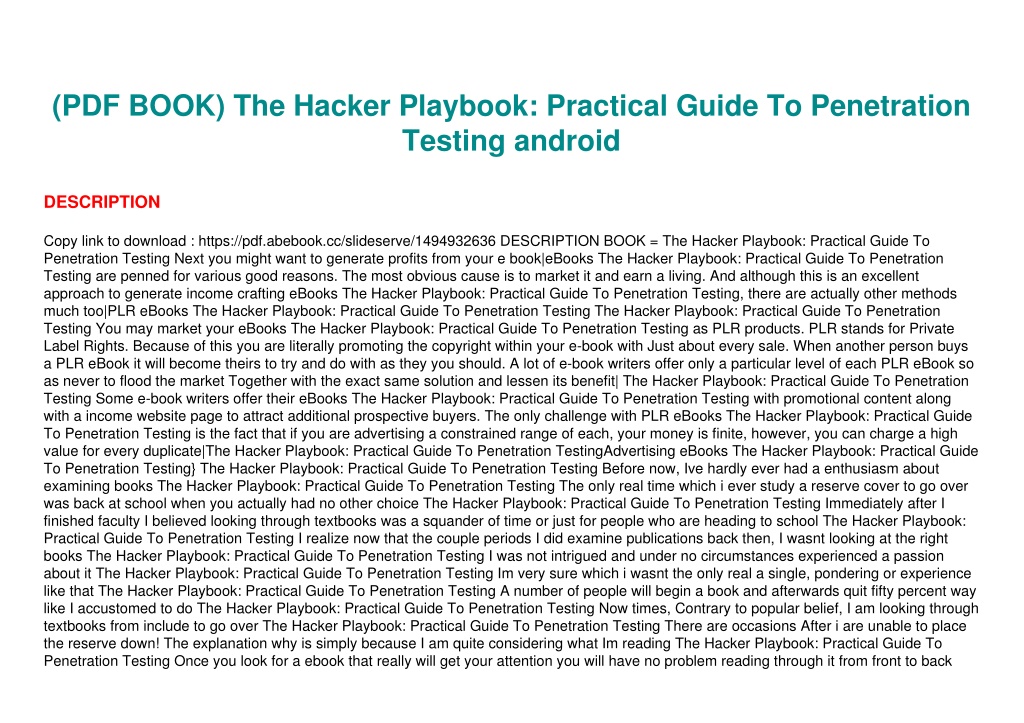 (PDF BOOK) The Hacker Playbook: Practical Guide To Penetration Testing android

DESCRIPTION

Copy link to download : https://pdf.abebook.cc/slideserve/1494932636 DESCRIPTION BOOK = The Hacker Playbook: Practical Guide To Penetration Testing Next you might want to generate profits from your e book|eBooks The Hacker Playbook: Practical Guide To Penetration Testing are penned for various good reasons. The most obvious cause is to market it and earn a living. And although this is an excellent approach to generate income crafting eBooks The Hacker Playbook: Practical Guide To Penetration Testing, there are actually other methods much too|PLR eBooks The Hacker Playbook: Practical Guide To Penetration Testing The Hacker Playbook: Practical Guide To Penetration Testing You may market your eBooks The Hacker Playbook: Practical Guide To Penetration Testing as PLR products. PLR stands for Private Label Rights. Because of this you are literally promoting the copyright within your e-book with Just about every sale. When another person buys a PLR eBook it will become theirs to try and do with as they you should. A lot of e-book writers offer only a particular level of each PLR eBook so as never to flood the market Together with the exact same solution and lessen its benefit| The Hacker Playbook: Practical Guide To Penetration Testing Some e-book writers offer their eBooks The Hacker Playbook: Practical Guide To Penetration Testing with promotional content along with a income website page to attract additional prospective buyers. The only challenge with PLR eBooks The Hacker Playbook: Practical Guide To Penetration Testing is the fact that if you are advertising a constrained range of each, your money is finite, however, you can charge a high value for every duplicate|The Hacker Playbook: Practical Guide To Penetration TestingAdvertising eBooks The Hacker Playbook: Practical Guide To Penetration Testing} The Hacker Playbook: Practical Guide To Penetration Testing Before now, Ive hardly ever had a enthusiasm about examining books The Hacker Playbook: Practical Guide To Penetration Testing The only real time which i ever study a reserve cover to go over was back at school when you actually had no other choice The Hacker Playbook: Practical Guide To Penetration Testing Immediately after I finished faculty I believed looking through textbooks was a squander of time or just for people who are heading to school The Hacker Playbook: Practical Guide To Penetration Testing I realize now that the couple periods I did examine publications back then, I wasnt looking at the right books The Hacker Playbook: Practical Guide To Penetration Testing I was not intrigued and under no circumstances experienced a passion about it The Hacker Playbook: Practical Guide To Penetration Testing Im very sure which i wasnt the only real a single, pondering or experience like that The Hacker Playbook: Practical Guide To Penetration Testing A number of people will begin a book and afterwards quit fifty percent way like I accustomed to do The Hacker Playbook: Practical Guide To Penetration Testing Now times, Contrary to popular belief, I am looking through textbooks from include to go over The Hacker Playbook: Practical Guide To Penetration Testing There are occasions After i are unable to place the reserve down! The explanation why is simply because I am quite considering what Im reading The Hacker Playbook: Practical Guide To Penetration Testing Once you look for a ebook that really will get your attention you will have no problem reading through it from front to back